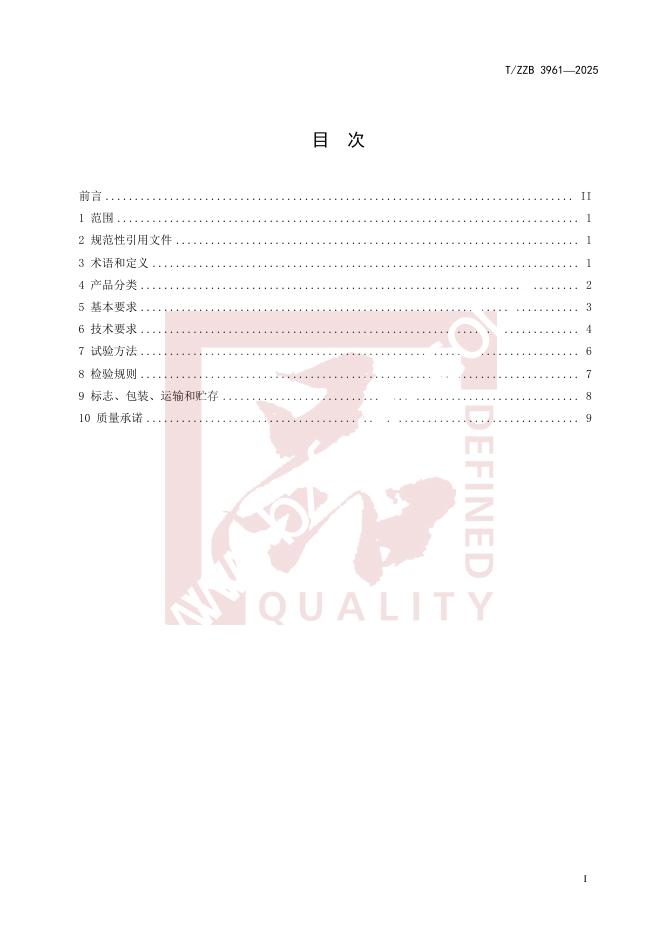 T/ZZB 3961—2025

目 次

前言 II
1 范围 1
2 规范性引用文件 1
3 术语和定义 1
4 产品分类 2
5 基本要求 3
6 技术要求 4
7 试验方法 6
8 检验规则 7
9 标志、包装、运输和贮存 8
10 质量承诺 9

I

DEFINED
QUALITY